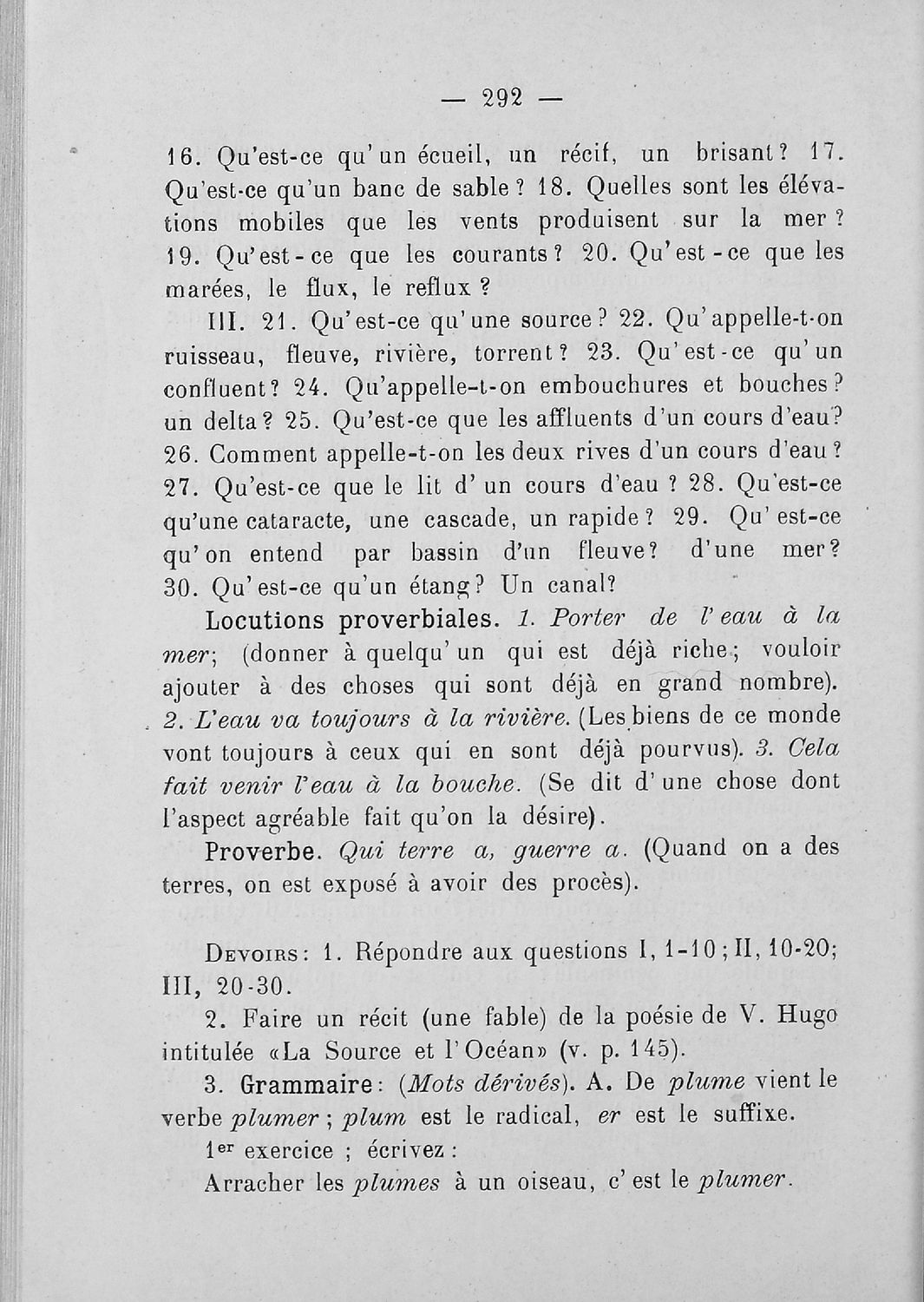 — 292 —

16. Qu'est-ce qu'un écueil, un récif, un brisant? 17. Qu'est-ce qu'un banc de sable? 18. Quelles sont les élévations mobiles que les vents produisent sur la mer? 19. Qu'est-ce que les courants? 20. Qu'est-ce que les marées, le flux, le reflux?

III. 21. Qu'est-ce qu'une source? 22. Qu'appelle-t-on ruisseau, fleuve, rivière, torrent? 23. Qu'est-ce qu'un confluent? 24. Qu'appelle-t-on embouchures et bouches? un delta? 25. Qu'est-ce que les affluents d'un cours d'eau? 26. Comment appelle-t-on les deux rives d'un cours d'eau? 27. Qu'est-ce que le lit d'un cours d'eau? 28. Qu'est-ce qu'une cataracte, une cascade, un rapide? 29. Qu'est-ce qu'on entend par bassin d'un fleuve? d'une mer? 30. Qu'est-ce qu'un étang? Un canal?

Locutions proverbiales. 1. Porter de l'eau à la mer; (donner à quelqu'un qui est déjà riche; vouloir ajouter à des choses qui sont déjà en grand nombre). 2. L'eau va toujours à la rivière. (Les biens de ce monde vont toujours à ceux qui en sont déjà pourvus). 3. Cela fait venir l'eau à la bouche. (Se dit d'une chose dont l'aspect agréable fait qu'on la désire).

Proverbe. Qui terre a, guerre a. (Quand on a des terres, on est exposé à avoir des procès).

Devoirs: 1. Répondre aux questions I, 1-10; II, 10-20; III, 20-30.

2. Faire un récit (une fable) de la poésie de V. Hugo intitulée «La Source et l'Océan» (v. p. 145).

3. Grammaire: (Mots dérivés). A. De plume vient le verbe plumer; plum est le radical, er est le suffixe.

1er exercice; écrivez:

Arracher les plumes à un oiseau, c'est le plumer.